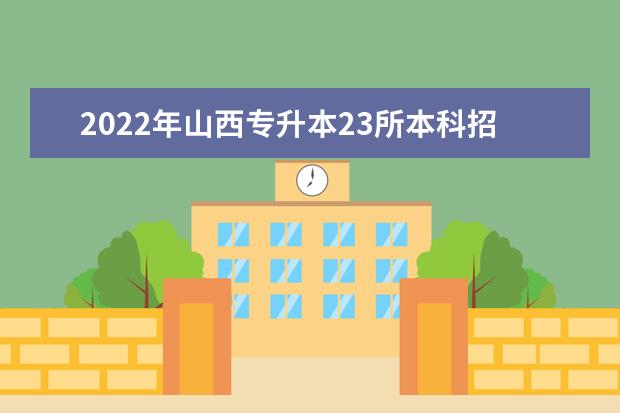 2022年山西专升本23所本科招